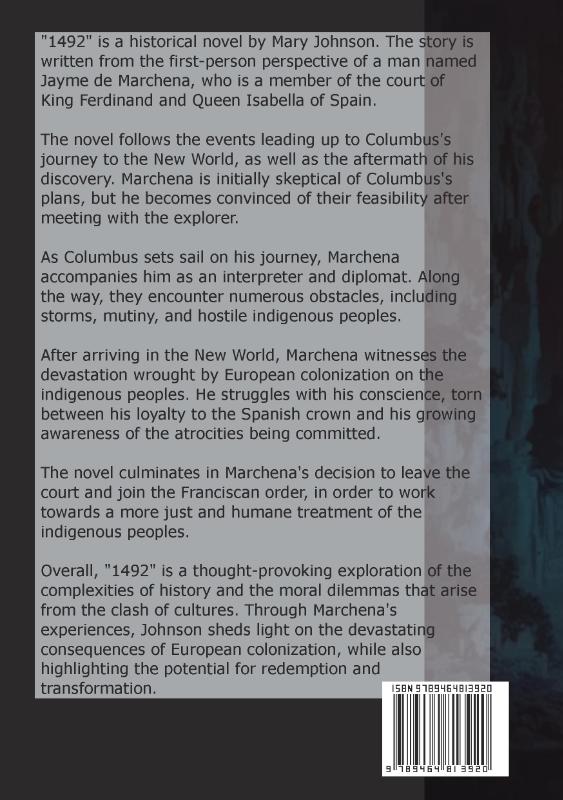 "1492" is a historical novel by Mary Johnson. The story is written from the first-person perspective of a man named Jayme de Marchena, who is a member of the court of King Ferdinand and Queen Isabella of Spain.

The novel follows the events leading up to Columbus's journey to the New World, as well as the aftermath of his discovery. Marchena is initially skeptical of Columbus's plans, but he becomes convinced of their feasibility after meeting with the explorer.

As Columbus sets sail on his journey, Marchena accompanies him as an interpreter and diplomat. Along the way, they encounter numerous obstacles, including storms, mutiny, and hostile indigenous peoples.

After arriving in the New World, Marchena witnesses the devastation wrought by European colonization on the indigenous peoples. He struggles with his conscience, torn between his loyalty to the Spanish crown and his growing awareness of the atrocities being committed.

The novel culminates in Marchena's decision to leave the court and join the Franciscan order, in order to work towards a more just and humane treatment of the indigenous peoples.

Overall, "1492" is a thought-provoking exploration of the complexities of history and the moral dilemmas that arise from the clash of cultures. Through Marchena's experiences, Johnson sheds light on the devastating consequences of European colonization, while also highlighting the potential for redemption and transformation.

ISBN 9789464813920

9 789464 813920